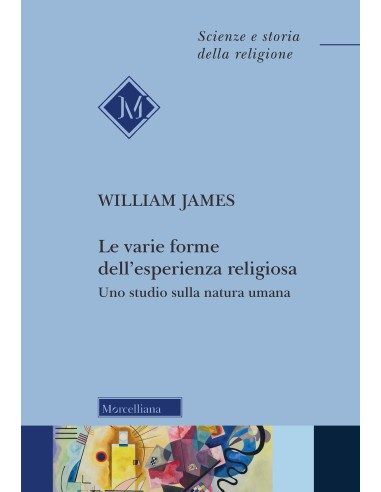 Scienze e storia
della religione

M

WILLIAM JAMES

Le varie forme
dell'esperienza religiosa
Uno studio sulla natura umana

Morcelliana